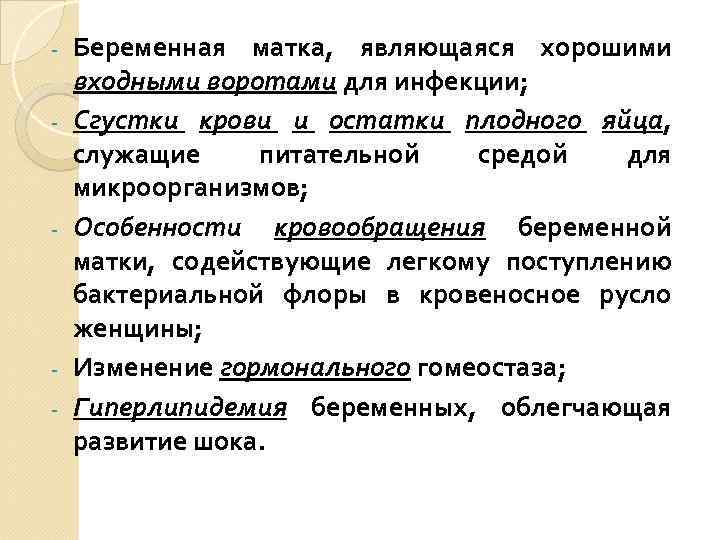 - Беременная матка, являющаяся хорошими входными воротами для инфекции;

- Сгустки крови и остатки плодного яйца, служащие питательной средой для микроорганизмов;

- Особенности кровообращения беременной матки, содействующие легкому поступлению бактериальной флоры в кровеносное русло женщины;

- Изменение гормонального гомеостаза;

- Гиперлипидемия беременных, облегчающая развитие шока.